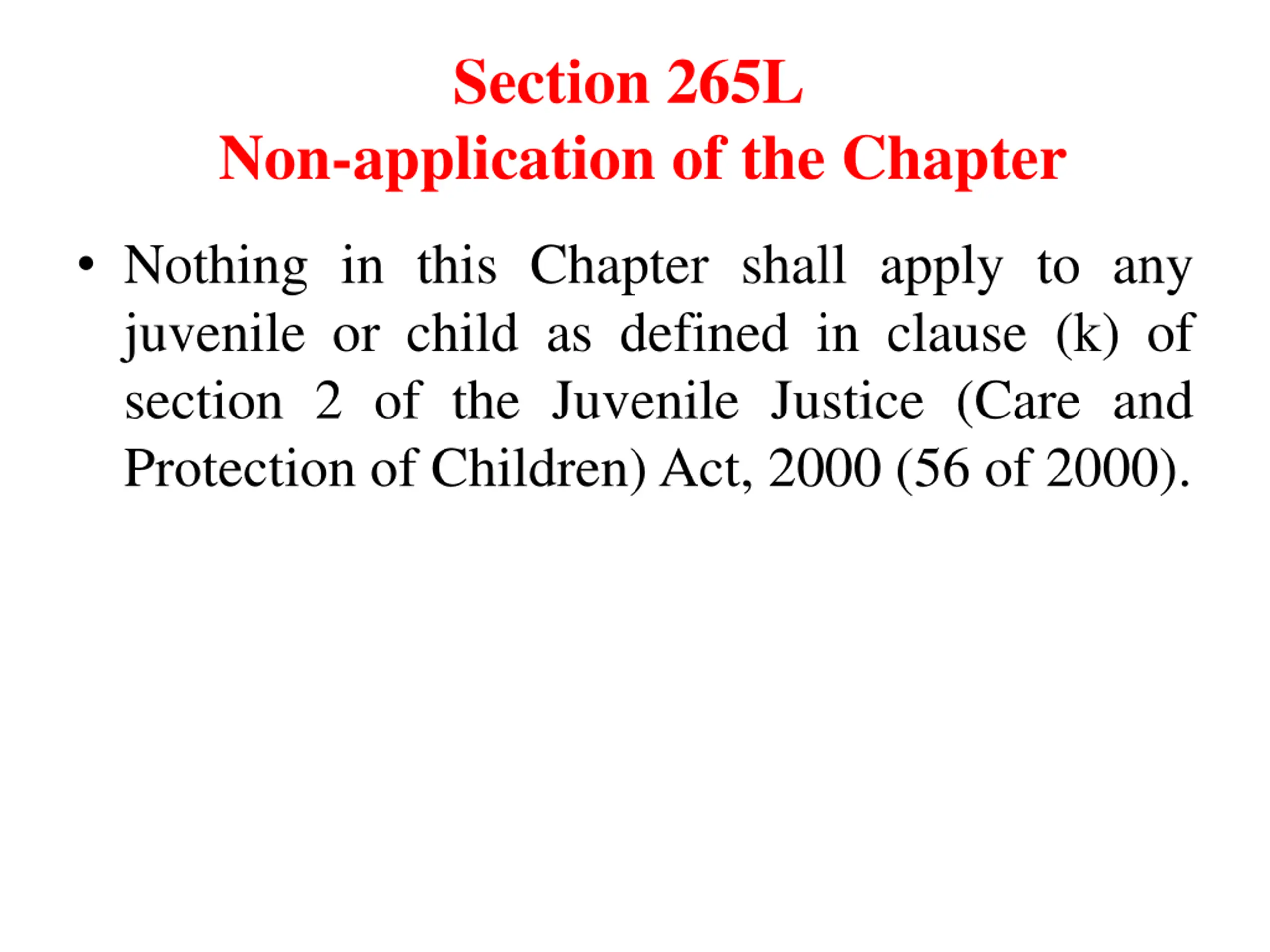 Section 265L
Non-application of the Chapter

• Nothing in this Chapter shall apply to any juvenile or child as defined in clause (k) of section 2 of the Juvenile Justice (Care and Protection of Children) Act, 2000 (56 of 2000).